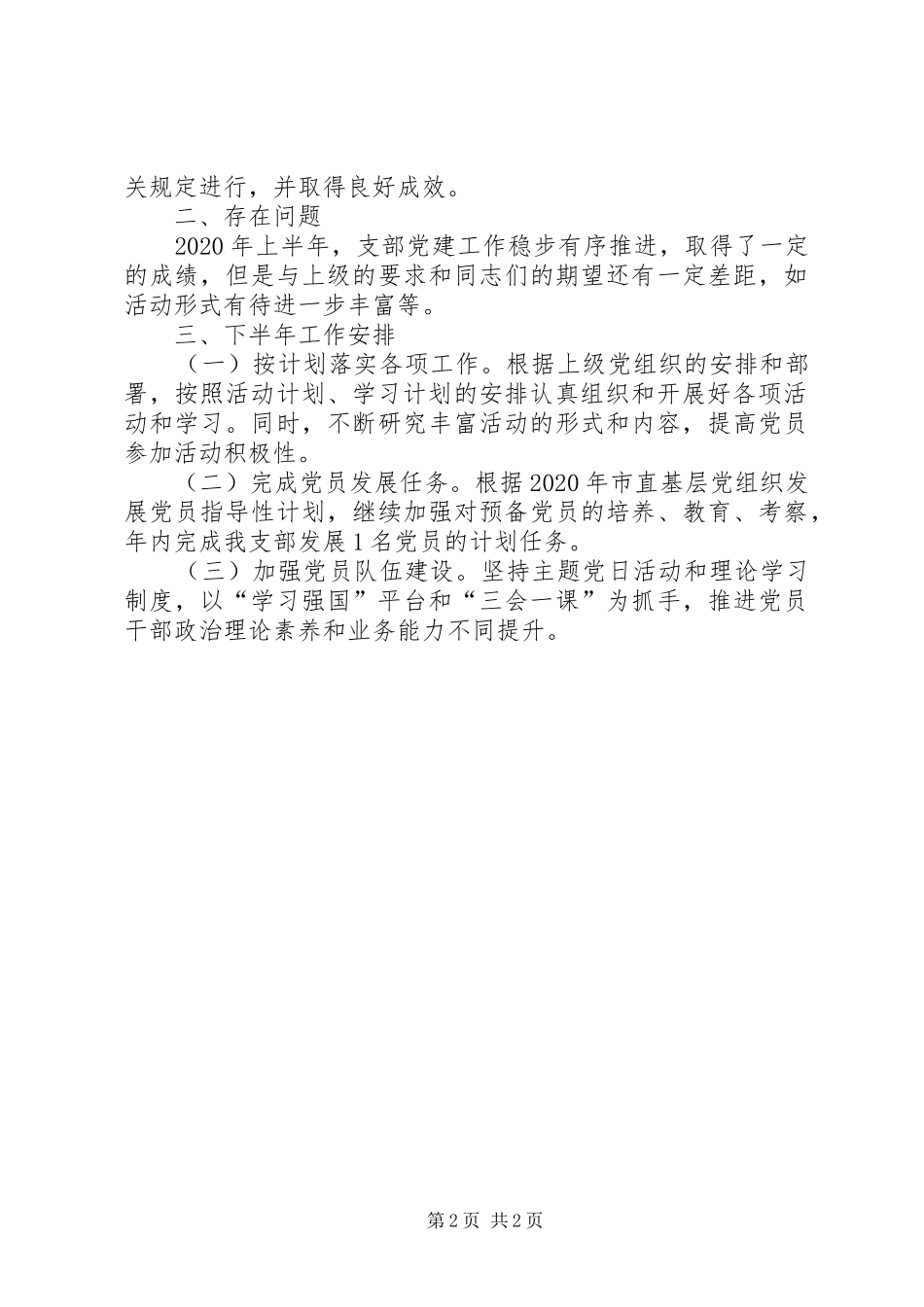 关规定进行，并取得良好成效。

二、存在问题

2020年上半年，支部党建工作稳步有序推进，取得了一定的成绩，但是与上级的要求和同志们的期望还有一定差距，如活动形式有待进一步丰富等。

三、下半年工作安排

（一）按计划落实各项工作。根据上级党组织的安排和部署，按照活动计划、学习计划的安排认真组织和开展好各项活动和学习。同时，不断研究丰富活动的形式和内容，提高党员参加活动积极性。

（二）完成党员发展任务。根据2020年市直基层党组织发展党员指导性计划，继续加强对预备党员的培养、教育、考察，年内完成我支部发展1名党员的计划任务。

（三）加强党员队伍建设。坚持主题党日活动和理论学习制度，以“学习强国”平台和“三会一课”为抓手，推进党员干部政治理论素养和业务能力不同提升。

第2页 共2页